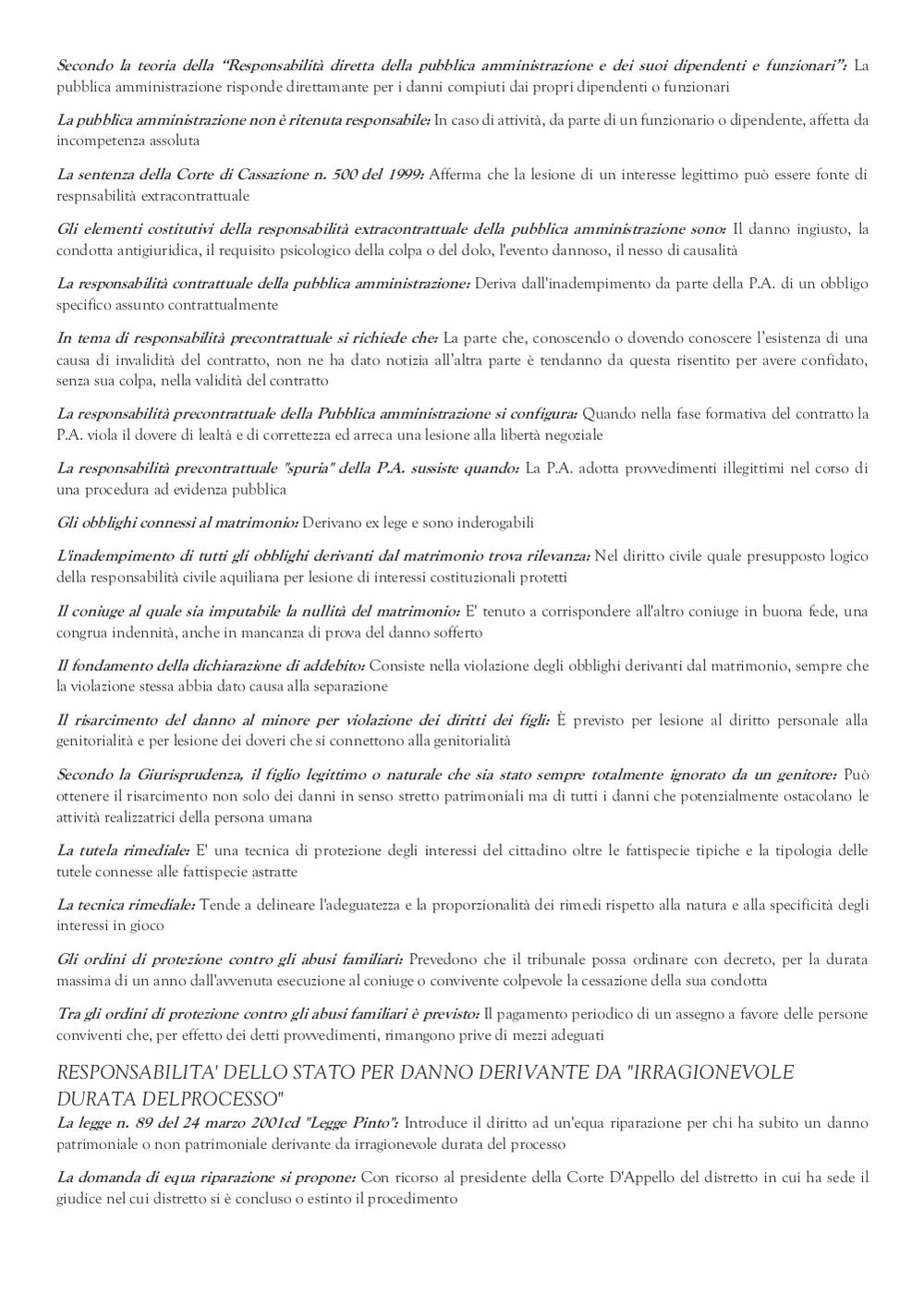 Secondo la teoria della "Responsabilità diretta della pubblica amministrazione e dei suoi dipendenti e funzionari": La pubblica amministrazione risponde direttamante per i danni compiuti dai propri dipendenti o funzionari

La pubblica amministrazione non è ritenuta responsabile: In caso di attività, da parte di un funzionario o dipendente, affetta da incompetenza assoluta

La sentenza della Corte di Cassazione n. 500 del 1999: Afferma che la lesione di un interesse legittimo può essere fonte di respnsabilità extracontrattuale

Gli elementi costitutivi della responsabilità extracontrattuale della pubblica amministrazione sono: Il danno ingiusto, la condotta antigiuridica, il requisito psicologico della colpa o del dolo, l'evento dannoso, il nesso di causalità

La responsabilità contrattuale della pubblica amministrazione: Deriva dall'inadempimento da parte della P.A. di un obbligo specifico assunto contrattualmente

In tema di responsabilità precontrattuale si richiede che: La parte che, conoscendo o dovendo conoscere l'esistenza di una causa di invalidità del contratto, non ne ha dato notizia all'altra parte è tendanno da questa risentito per avere confidato, senza sua colpa, nella validità del contratto

La responsabilità precontrattuale della Pubblica amministrazione si configura: Quando nella fase formativa del contratto la P.A. viola il dovere di lealtà e di correttezza ed arreca una lesione alla libertà negoziale

La responsabilità precontrattuale "spuria" della P.A. sussiste quando: La P.A. adotta provvedimenti illegittimi nel corso di una procedura ad evidenza pubblica

Gli obblighi connessi al matrimonio: Derivano ex lege e sono inderogabili

L'inadempimento di tutti gli obblighi derivanti dal matrimonio trova rilevanza: Nel diritto civile quale presupposto logico della responsabilità civile aquiliana per lesione di interessi costituzionali protetti

Il coniuge al quale sia imputabile la nullità del matrimonio: E' tenuto a corrispondere all'altro coniuge in buona fede, una congrua indennità, anche in mancanza di prova del danno sofferto

Il fondamento della dichiarazione di addebito: Consiste nella violazione degli obblighi derivanti dal matrimonio, sempre che la violazione stessa abbia dato causa alla separazione

Il risarcimento del danno al minore per violazione dei diritti dei figli: È previsto per lesione al diritto personale alla genitorialità e per lesione dei doveri che si connettono alla genitorialità

Secondo la Giurisprudenza, il figlio legittimo o naturale che sia stato sempre totalmente ignorato da un genitore: Può ottenere il risarcimento non solo dei danni in senso stretto patrimoniali ma di tutti i danni che potenzialmente ostacolano le attività realizzatrici della persona umana

La tutela rimediale: E' una tecnica di protezione degli interessi del cittadino oltre le fattispecie tipiche e la tipologia delle tutele connesse alle fattispecie astratte

La tecnica rimediale: Tende a delineare l'adeguatezza e la proporzionalità dei rimedi rispetto alla natura e alla specificità degli interessi in gioco

Gli ordini di protezione contro gli abusi familiari: Prevedono che il tribunale possa ordinare con decreto, per la durata massima di un anno dall'avvenuta esecuzione al coniuge o convivente colpevole la cessazione della sua condotta

Tra gli ordini di protezione contro gli abusi familiari è previsto: Il pagamento periodico di un assegno a favore delle persone conviventi che, per effetto dei detti provvedimenti, rimangono prive di mezzi adeguati

RESPONSABILITA' DELLO STATO PER DANNO DERIVANTE DA "IRRAGIONEVOLE DURATA DELPROCESSO"

La legge n. 89 del 24 marzo 2001cd "Legge Pinto": Introduce il diritto ad un'equa riparazione per chi ha subito un danno patrimoniale o non patrimoniale derivante da irragionevole durata del processo

La domanda di equa riparazione si propone: Con ricorso al presidente della Corte D'Appello del distretto in cui ha sede il giudice nel cui distretto si è concluso o estinto il procedimento